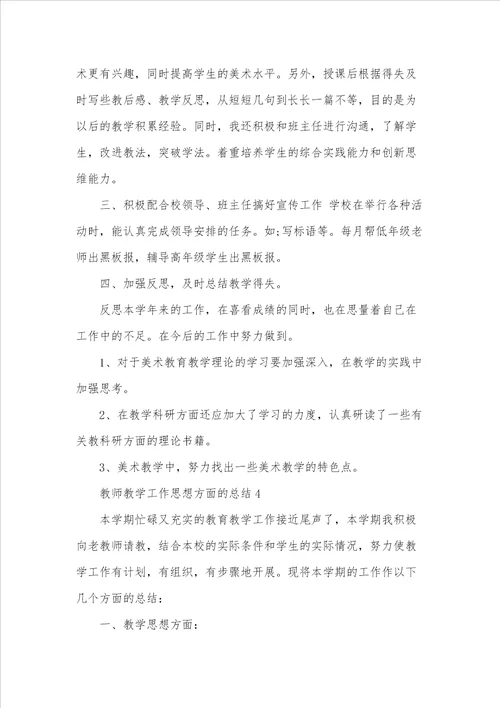 术更有兴趣，同时提高学生的美术水平。另外，授课后根据得失及时写些教后感、教学反思，从短短几句到长长一篇不等，目的是为以后的教学积累经验。同时，我还积极和班主任进行沟通，了解学生，改进教法，突破学法。着重培养学生的综合实践能力和创新思维能力。

三、积极配合校领导、班主任搞好宣传工作 学校在举行各种活动时，能认真完成领导安排的任务。如;写标语等。每月帮低年级老师出黑板报，辅导高年级学生出黑板报。

四、加强反思，及时总结教学得失。

反思本学年来的工作，在喜看成绩的同时，也在思量着自己在工作中的不足。在今后的工作中努力做到。

1、对于美术教育教学理论的学习要加强深入，在教学的实践中加强思考。

2、在教学科研方面还应加大了学习的力度，认真研读了一些有关教科研方面的理论书籍。

3、美术教学中，努力找出一些美术教学的特色点。

教师教学工作思想方面的总结4

本学期忙碌又充实的教育教学工作接近尾声了，本学期我积极向老教师请教，结合本校的实际条件和学生的实际情况，努力使教学工作有计划，有组织，有步骤地开展。现将本学期的工作作以下几个方面的总结：

一、教学思想方面：